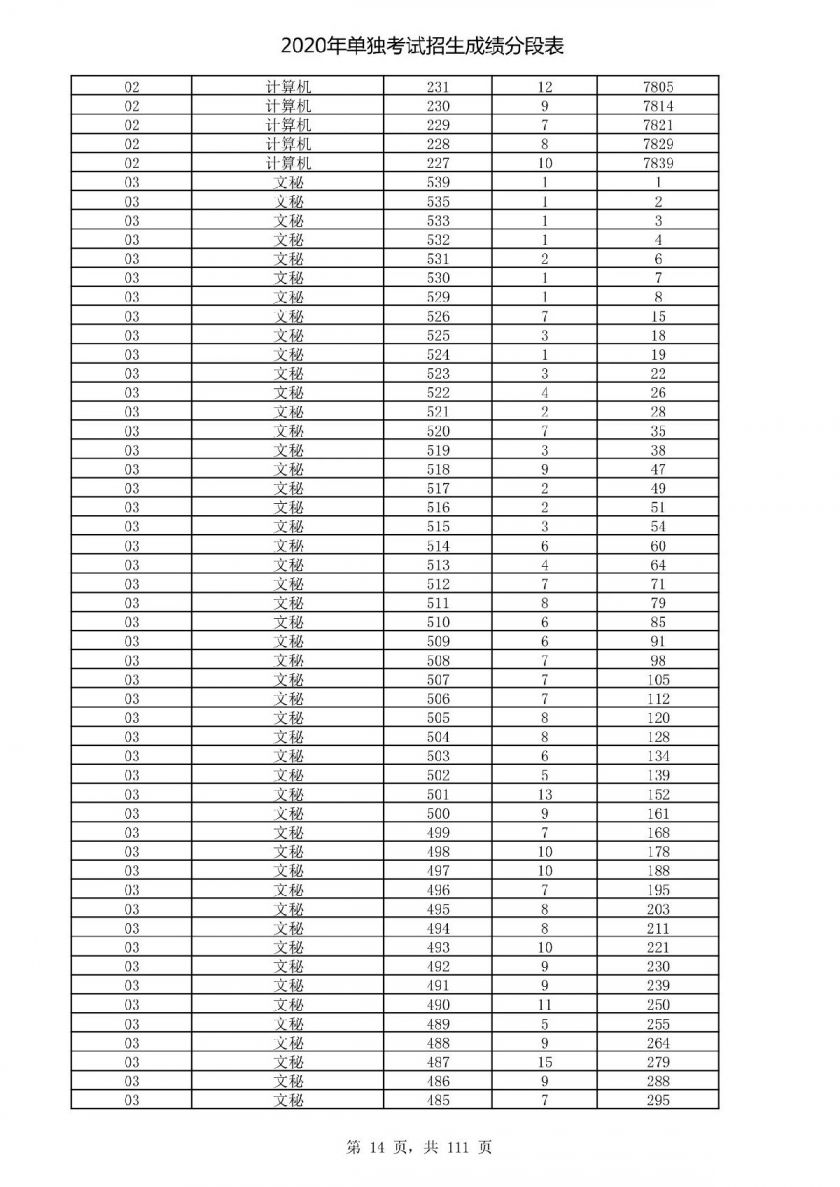 2020年单独考试招生成绩分段表

| | | | | |
|---|---|---|---|---|
| 02 | 计算机 | 231 | 12 | 7805 |
| 02 | 计算机 | 230 | 9 | 7814 |
| 02 | 计算机 | 229 | 7 | 7821 |
| 02 | 计算机 | 228 | 8 | 7829 |
| 02 | 计算机 | 227 | 10 | 7839 |
| 03 | 文秘 | 539 | 1 | 1 |
| 03 | 文秘 | 535 | 1 | 2 |
| 03 | 文秘 | 533 | 1 | 3 |
| 03 | 文秘 | 532 | 1 | 4 |
| 03 | 文秘 | 531 | 2 | 6 |
| 03 | 文秘 | 530 | 1 | 7 |
| 03 | 文秘 | 529 | 1 | 8 |
| 03 | 文秘 | 526 | 7 | 15 |
| 03 | 文秘 | 525 | 3 | 18 |
| 03 | 文秘 | 524 | 1 | 19 |
| 03 | 文秘 | 523 | 3 | 22 |
| 03 | 文秘 | 522 | 4 | 26 |
| 03 | 文秘 | 521 | 2 | 28 |
| 03 | 文秘 | 520 | 7 | 35 |
| 03 | 文秘 | 519 | 3 | 38 |
| 03 | 文秘 | 518 | 9 | 47 |
| 03 | 文秘 | 517 | 2 | 49 |
| 03 | 文秘 | 516 | 2 | 51 |
| 03 | 文秘 | 515 | 3 | 54 |
| 03 | 文秘 | 514 | 6 | 60 |
| 03 | 文秘 | 513 | 4 | 64 |
| 03 | 文秘 | 512 | 7 | 71 |
| 03 | 文秘 | 511 | 8 | 79 |
| 03 | 文秘 | 510 | 6 | 85 |
| 03 | 文秘 | 509 | 6 | 91 |
| 03 | 文秘 | 508 | 7 | 98 |
| 03 | 文秘 | 507 | 7 | 105 |
| 03 | 文秘 | 506 | 7 | 112 |
| 03 | 文秘 | 505 | 8 | 120 |
| 03 | 文秘 | 504 | 8 | 128 |
| 03 | 文秘 | 503 | 6 | 134 |
| 03 | 文秘 | 502 | 5 | 139 |
| 03 | 文秘 | 501 | 13 | 152 |
| 03 | 文秘 | 500 | 9 | 161 |
| 03 | 文秘 | 499 | 7 | 168 |
| 03 | 文秘 | 498 | 10 | 178 |
| 03 | 文秘 | 497 | 10 | 188 |
| 03 | 文秘 | 496 | 7 | 195 |
| 03 | 文秘 | 495 | 8 | 203 |
| 03 | 文秘 | 494 | 8 | 211 |
| 03 | 文秘 | 493 | 10 | 221 |
| 03 | 文秘 | 492 | 9 | 230 |
| 03 | 文秘 | 491 | 9 | 239 |
| 03 | 文秘 | 490 | 11 | 250 |
| 03 | 文秘 | 489 | 5 | 255 |
| 03 | 文秘 | 488 | 9 | 264 |
| 03 | 文秘 | 487 | 15 | 279 |
| 03 | 文秘 | 486 | 9 | 288 |
| 03 | 文秘 | 485 | 7 | 295 |

第 14 页，共 111 页